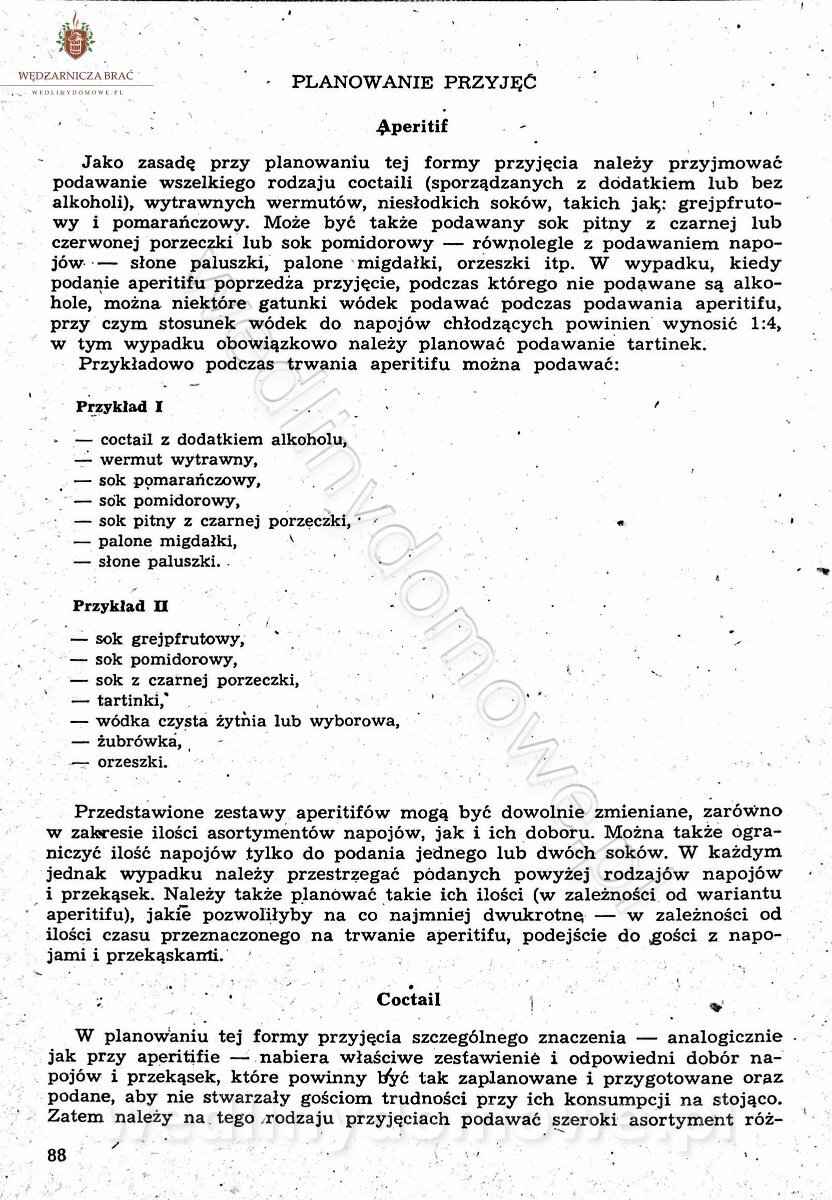 WĘDZARNICZA BRAĆ
WEDLINYDOMOWE.PL

PLANOWANIE PRZYJĘĆ

Aperitif

Jako zasadę przy planowaniu tej formy przyjęcia należy przyjmować podawanie wszelkiego rodzaju coctaili (sporządzanych z dodatkiem lub bez alkoholi), wytrawnych wermutów, niesłodkich soków, takich jak: grejpfrutowy i pomarańczowy. Może być także podawany sok pitny z czarnej lub czerwonej porzeczki lub sok pomidorowy — równolegle z podawaniem napojów — słone paluszki, palone migdałki, orzeszki itp. W wypadku, kiedy podanie aperitifu poprzedza przyjęcie, podczas którego nie podawane są alkohole, można niektóre gatunki wódek podawać podczas podawania aperitifu, przy czym stosunek wódek do napojów chłodzących powinien wynosić 1:4, w tym wypadku obowiązkowo należy planować podawanie tartinek.
Przykładowo podczas trwania aperitifu można podawać:

Przykład I

— coctail z dodatkiem alkoholu,
— wermut wytrawny,
— sok pomarańczowy,
— sok pomidorowy,
— sok pitny z czarnej porzeczki,
— palone migdałki,
— słone paluszki.

Przykład II

— sok grejpfrutowy,
— sok pomidorowy,
— sok z czarnej porzeczki,
— tartinki,
— wódka czysta żytnia lub wyborowa,
— żubrówka,
— orzeszki.

Przedstawione zestawy aperitifów mogą być dowolnie zmieniane, zarówno w zakresie ilości asortymentów napojów, jak i ich doboru. Można także ograniczyć ilość napojów tylko do podania jednego lub dwóch soków. W każdym jednak wypadku należy przestrzegać podanych powyżej rodzajów napojów i przekąsek. Należy także planować takie ich ilości (w zależności od wariantu aperitifu), jakie pozwoliłyby na co najmniej dwukrotne — w zależności od ilości czasu przeznaczonego na trwanie aperitifu, podejście do gości z napojami i przekąskami.

Coctail

W planowaniu tej formy przyjęcia szczególnego znaczenia — analogicznie jak przy aperitifie — nabiera właściwe zestawienie i odpowiedni dobór napojów i przekąsek, które powinny być tak zaplanowane i przygotowane oraz podane, aby nie stwarzały gościom trudności przy ich konsumpcji na stojąco. Zatem należy na tego rodzaju przyjęciach podawać szeroki asortyment róż-

88